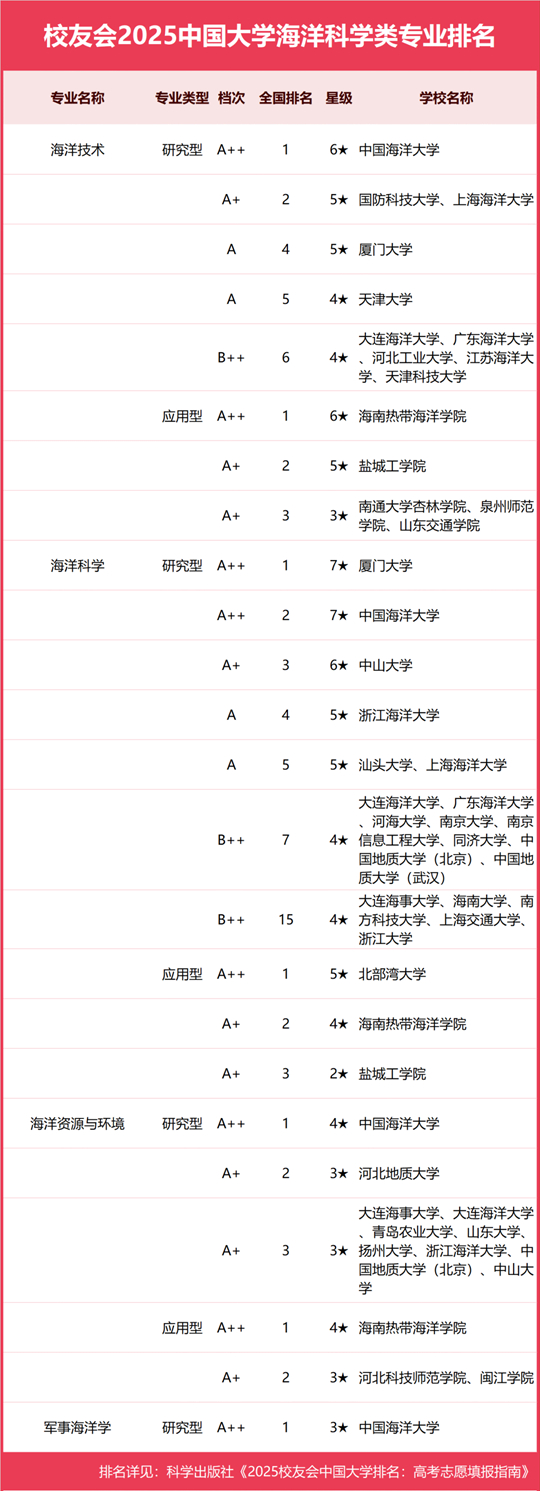 校友会2025中国大学海洋科学类专业排名

| 专业名称 | 专业类型 | 档次 | 全国排名 | 星级 | 学校名称 |
|---|---|---|---|---|---|
| 海洋技术 | 研究型 | A++ | 1 | 6★ | 中国海洋大学 |
| | | A+ | 2 | 5★ | 国防科技大学、上海海洋大学 |
| | | A | 4 | 5★ | 厦门大学 |
| | | A | 5 | 4★ | 天津大学 |
| | | B++ | 6 | 4★ | 大连海洋大学、广东海洋大学、河北工业大学、江苏海洋大学、天津科技大学 |
| | 应用型 | A++ | 1 | 6★ | 海南热带海洋学院 |
| | | A+ | 2 | 5★ | 盐城工学院 |
| | | A+ | 3 | 3★ | 南通大学杏林学院、泉州师范学院、山东交通学院 |
| 海洋科学 | 研究型 | A++ | 1 | 7★ | 厦门大学 |
| | | A++ | 2 | 7★ | 中国海洋大学 |
| | | A+ | 3 | 6★ | 中山大学 |
| | | A | 4 | 5★ | 浙江海洋大学 |
| | | A | 5 | 5★ | 汕头大学、上海海洋大学 |
| | | B++ | 7 | 4★ | 大连海洋大学、广东海洋大学、河海大学、南京大学、南京信息工程大学、同济大学、中国地质大学（北京）、中国地质大学（武汉） |
| | | B++ | 15 | 4★ | 大连海事大学、海南大学、南方科技大学、上海交通大学、浙江大学 |
| | 应用型 | A++ | 1 | 5★ | 北部湾大学 |
| | | A+ | 2 | 4★ | 海南热带海洋学院 |
| | | A+ | 3 | 2★ | 盐城工学院 |
| 海洋资源与环境 | 研究型 | A++ | 1 | 4★ | 中国海洋大学 |
| | | A+ | 2 | 3★ | 河北地质大学 |
| | | A+ | 3 | 3★ | 大连海事大学、大连海洋大学、青岛农业大学、山东大学、扬州大学、浙江海洋大学、中国地质大学（北京）、中山大学 |
| | 应用型 | A++ | 1 | 4★ | 海南热带海洋学院 |
| | | A+ | 2 | 3★ | 河北科技师范学院、闽江学院 |
| 军事海洋学 | 研究型 | A++ | 1 | 3★ | 中国海洋大学 |

排名详见：科学出版社《2025校友会中国大学排名：高考志愿填报指南》